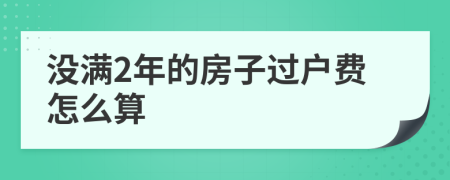 没满2年的房子过户费怎么算